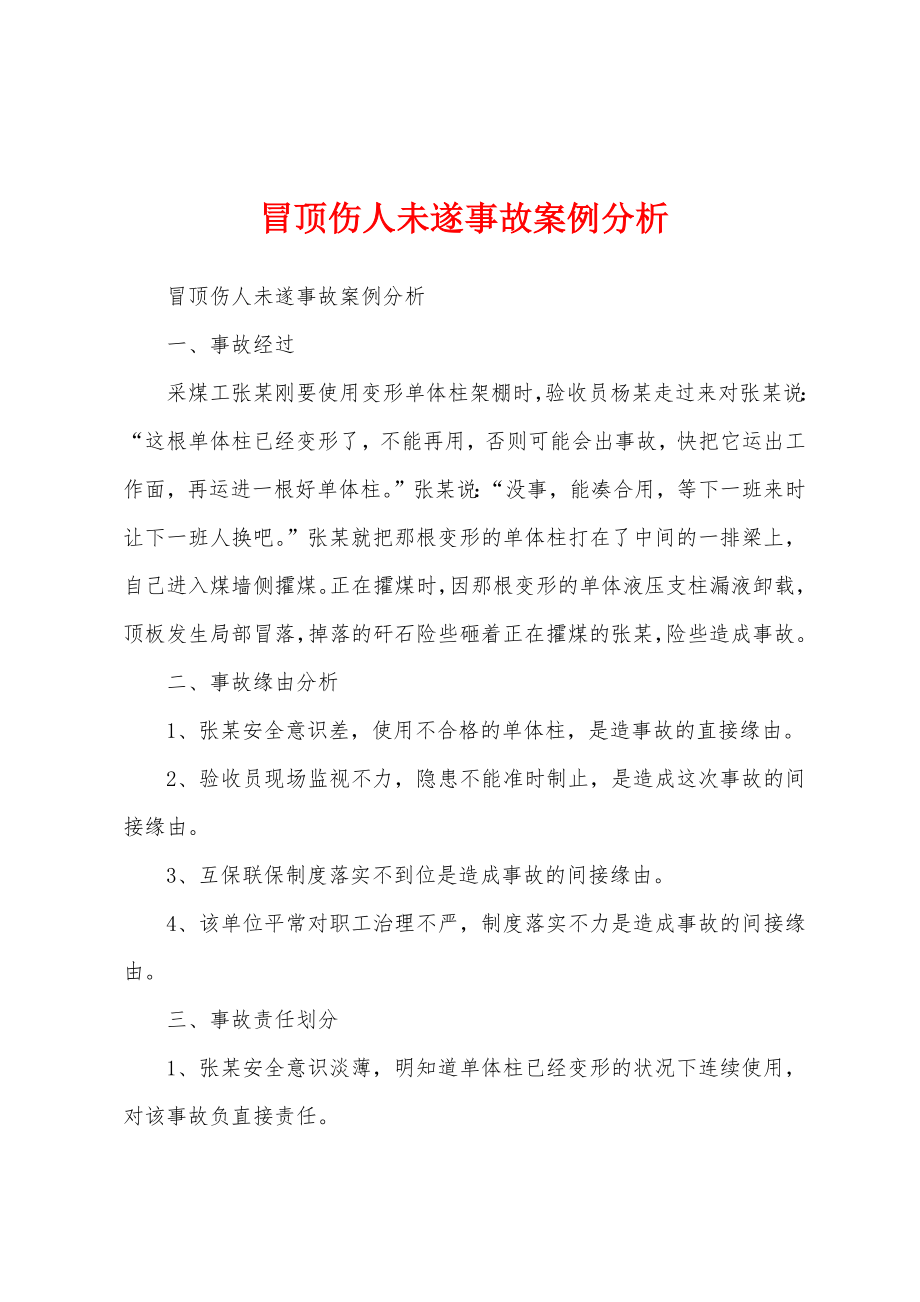 冒顶伤人未遂事故案例分析

冒顶伤人未遂事故案例分析

一、事故经过

采煤工张某刚要使用变形单体柱架棚时，验收员杨某走过来对张某说：“这根单体柱已经变形了，不能再用，否则可能会出事故，快把它运出工作面，再运进一根好单体柱。”张某说：“没事，能凑合用，等下一班来时让下一班人换吧。”张某就把那根变形的单体柱打在了中间的一排梁上，自己进入煤墙侧攉煤。正在攉煤时，因那根变形的单体液压支柱漏液卸载，顶板发生局部冒落，掉落的矸石险些砸着正在攉煤的张某，险些造成事故。

二、事故缘由分析

1、张某安全意识差，使用不合格的单体柱，是造事故的直接缘由。

2、验收员现场监视不力，隐患不能准时制止，是造成这次事故的间接缘由。

3、互保联保制度落实不到位是造成事故的间接缘由。

4、该单位平常对职工治理不严，制度落实不力是造成事故的间接缘由。

三、事故责任划分

1、张某安全意识淡薄，明知道单体柱已经变形的状况下连续使用，对该事故负直接责任。